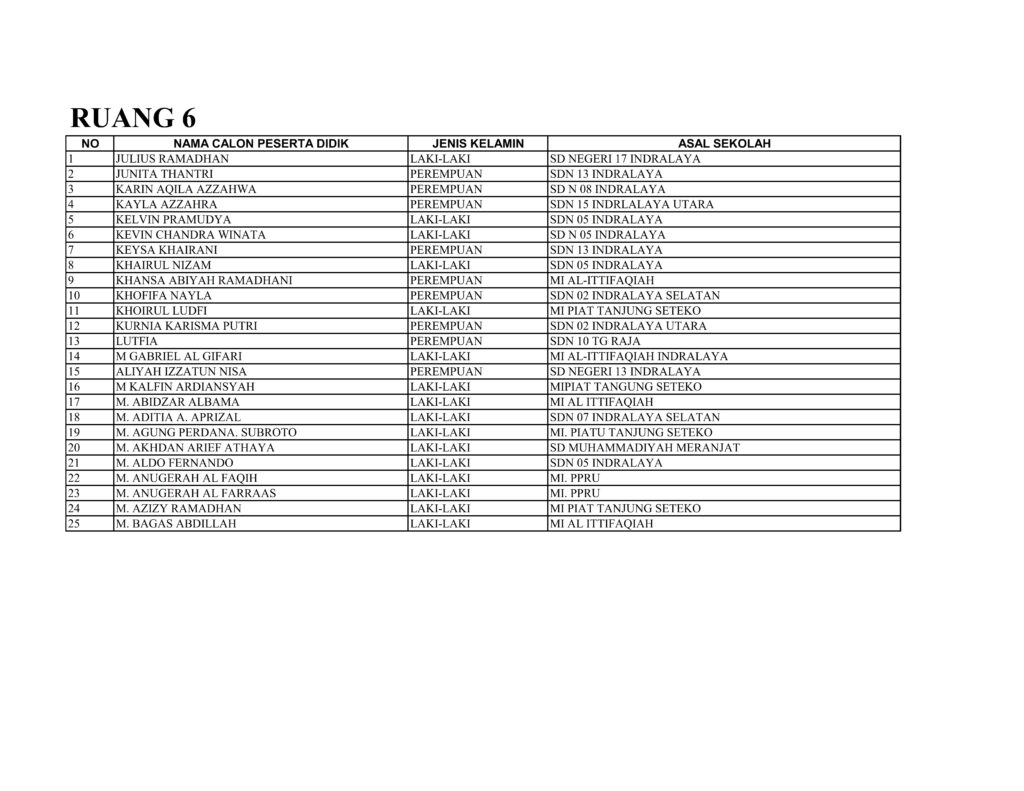 RUANG 6

| NO | NAMA CALON PESERTA DIDIK | JENIS KELAMIN | ASAL SEKOLAH |
|---|---|---|---|
| 1 | JULIUS RAMADHAN | LAKI-LAKI | SD NEGERI 17 INDRALAYA |
| 2 | JUNITA THANTRI | PEREMPUAN | SDN 13 INDRALAYA |
| 3 | KARIN AQILA AZZAHWA | PEREMPUAN | SD N 08 INDRALAYA |
| 4 | KAYLA AZZAHRA | PEREMPUAN | SDN 15 INDRLALAYA UTARA |
| 5 | KELVIN PRAMUDYA | LAKI-LAKI | SDN 05 INDRALAYA |
| 6 | KEVIN CHANDRA WINATA | LAKI-LAKI | SD N 05 INDRALAYA |
| 7 | KEYSA KHAIRANI | PEREMPUAN | SDN 13 INDRALAYA |
| 8 | KHAIRUL NIZAM | LAKI-LAKI | SDN 05 INDRALAYA |
| 9 | KHANSA ABIYAH RAMADHANI | PEREMPUAN | MI AL-ITTIFAQIAH |
| 10 | KHOFIFA NAYLA | PEREMPUAN | SDN 02 INDRALAYA SELATAN |
| 11 | KHOIRUL LUDFI | LAKI-LAKI | MI PIAT TANJUNG SETEKO |
| 12 | KURNIA KARISMA PUTRI | PEREMPUAN | SDN 02 INDRALAYA UTARA |
| 13 | LUTFIA | PEREMPUAN | SDN 10 TG RAJA |
| 14 | M GABRIEL AL GIFARI | LAKI-LAKI | MI AL-ITTIFAQIAH INDRALAYA |
| 15 | ALIYAH IZZATUN NISA | PEREMPUAN | SD NEGERI 13 INDRALAYA |
| 16 | M KALFIN ARDIANSYAH | LAKI-LAKI | MIPIAT TANGUNG SETEKO |
| 17 | M. ABIDZAR ALBAMA | LAKI-LAKI | MI AL ITTIFAQIAH |
| 18 | M. ADITIA A. APRIZAL | LAKI-LAKI | SDN 07 INDRALAYA SELATAN |
| 19 | M. AGUNG PERDANA. SUBROTO | LAKI-LAKI | MI. PIATU TANJUNG SETEKO |
| 20 | M. AKHDAN ARIEF ATHAYA | LAKI-LAKI | SD MUHAMMADIYAH MERANJAT |
| 21 | M. ALDO FERNANDO | LAKI-LAKI | SDN 05 INDRALAYA |
| 22 | M. ANUGERAH AL FAQIH | LAKI-LAKI | MI. PPRU |
| 23 | M. ANUGERAH AL FARRAAS | LAKI-LAKI | MI. PPRU |
| 24 | M. AZIZY RAMADHAN | LAKI-LAKI | MI PIAT TANJUNG SETEKO |
| 25 | M. BAGAS ABDILLAH | LAKI-LAKI | MI AL ITTIFAQIAH |